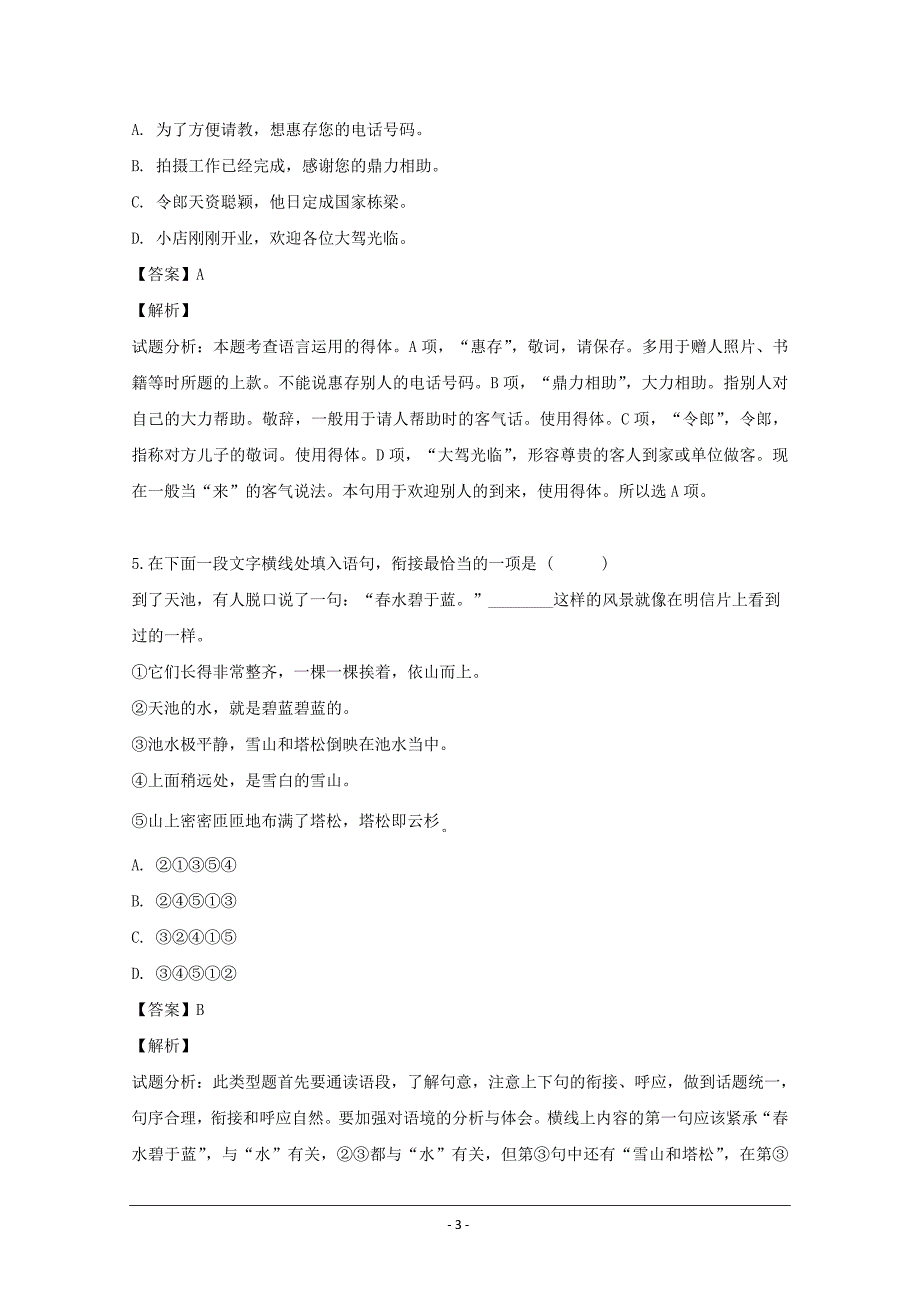 A. 为了方便请教，想惠存您的电话号码。

B. 拍摄工作已经完成，感谢您的鼎力相助。

C. 令郎天资聪颖，他日定成国家栋梁。

D. 小店刚刚开业，欢迎各位大驾光临。

【答案】A

【解析】

试题分析：本题考查语言运用的得体。A项，“惠存”，敬词，请保存。多用于赠人照片、书籍等时所题的上款。不能说惠存别人的电话号码。B项，“鼎力相助”，大力相助。指别人对自己的大力帮助。敬辞，一般用于请人帮助时的客气话。使用得体。C项，“令郎”，令郎，指称对方儿子的敬词。使用得体。D项，“大驾光临”，形容尊贵的客人到家或单位做客。现在一般当“来”的客气说法。本句用于欢迎别人的到来，使用得体。所以选A项。

5.在下面一段文字横线处填入语句，衔接最恰当的一项是（　　）

到了天池，有人脱口说了一句：“春水碧于蓝。”________这样的风景就像在明信片上看到过的一样。

①它们长得非常整齐，一棵一棵挨着，依山而上。

②天池的水，就是碧蓝碧蓝的。

③池水极平静，雪山和塔松倒映在池水当中。

④上面稍远处，是雪白的雪山。

⑤山上密密匝匝地布满了塔松，塔松即云杉。

A. ②①③⑤④

B. ②④⑤①③

C. ③②④①⑤

D. ③④⑤①②

【答案】B

【解析】

试题分析：此类型题首先要通读语段，了解句意，注意上下句的衔接、呼应，做到话题统一，句序合理，衔接和呼应自然。要加强对语境的分析与体会。横线上内容的第一句应该紧承“春水碧于蓝”，与“水”有关，②③都与“水”有关，但第③句中还有“雪山和塔松”，在第③

- 3 -